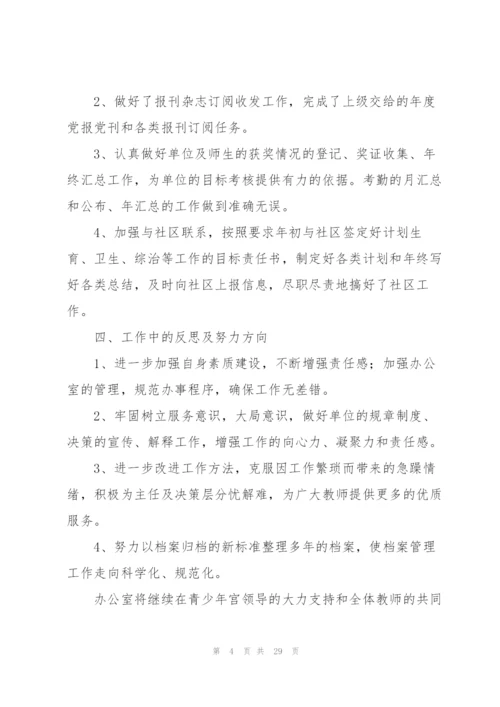 2、做好了报刊杂志订阅收发工作，完成了上级交给的年度党报党刊和各类报刊订阅任务。

3、认真做好单位及师生的获奖情况的登记、奖证收集、年终汇总工作，为单位的目标考核提供有力的依据。考勤的月汇总和公布、年汇总的工作做到准确无误。

4、加强与社区联系，按照要求年初与社区签定好计划生育、卫生、综治等工作的目标责任书，制定好各类计划和年终写好各类总结，及时向社区上报信息，尽职尽责地搞好了社区工作。

四、工作中的反思及努力方向

1、进一步加强自身素质建设，不断增强责任感；加强办公室的管理，规范办事程序，确保工作无差错。

2、牢固树立服务意识，大局意识，做好单位的规章制度、决策的宣传、解释工作，增强工作的向心力、凝聚力和责任感。

3、进一步改进工作方法，克服因工作繁琐而带来的急躁情绪，积极为主任及决策层分忧解难，为广大教师提供更多的优质服务。

4、努力以档案归档的新标准整理多年的档案，使档案管理工作走向科学化、规范化。

办公室将继续在青少年宫领导的大力支持和全体教师的共同

第 4 页 共 29 页